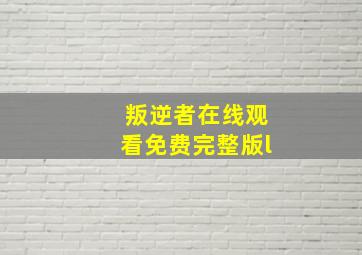 叛逆者在线观看免费完整版l